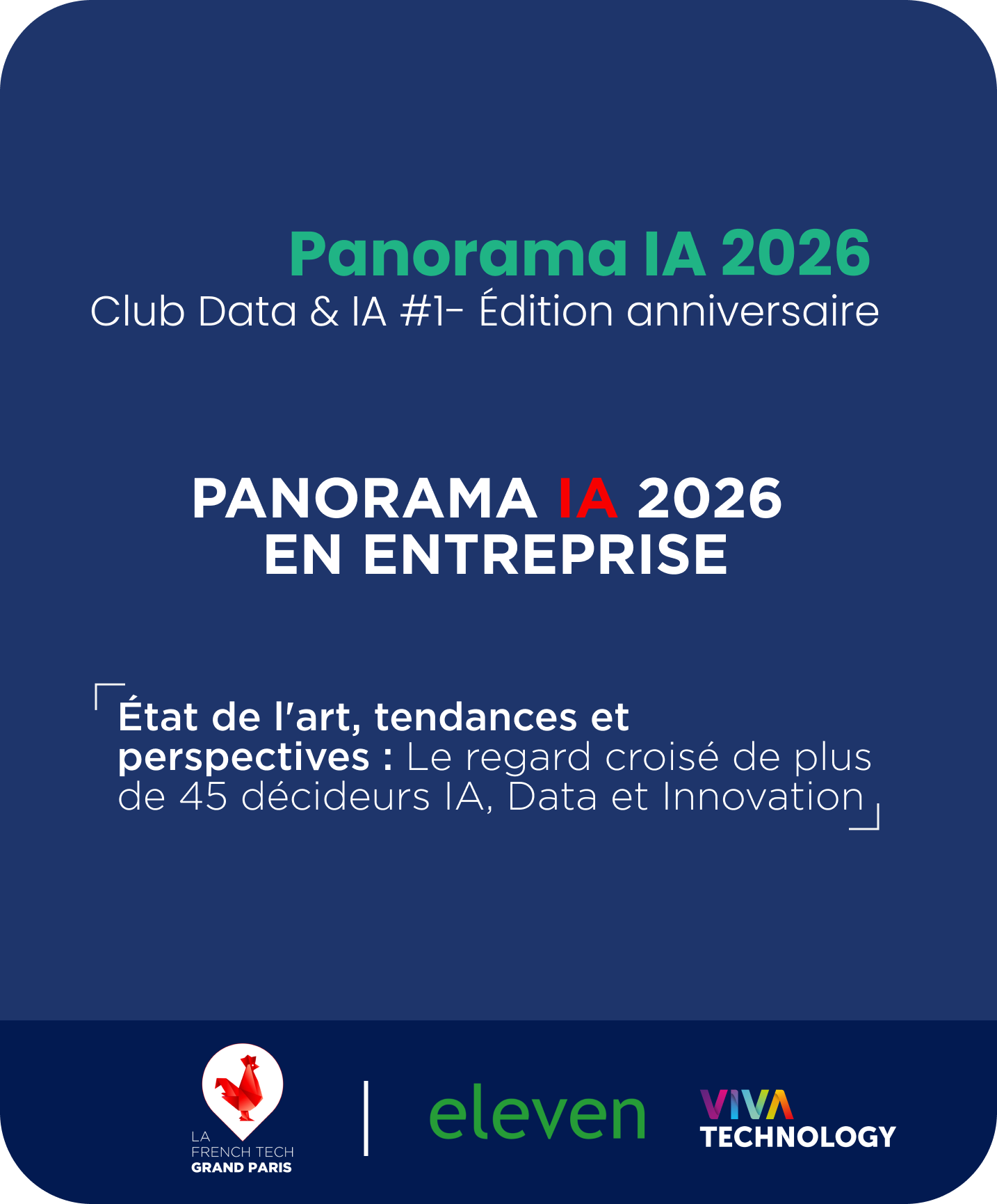 Panorama IA 2026
Club Data & IA #1- Édition anniversaire

PANORAMA IA 2026
EN ENTREPRISE

État de l'art, tendances et perspectives : Le regard croisé de plus de 45 décideurs IA, Data et Innovation

LA
FRENCH TECH
GRAND PARIS

eleven

VIVA
TECHNOLOGY